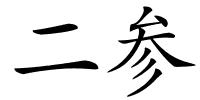 二参